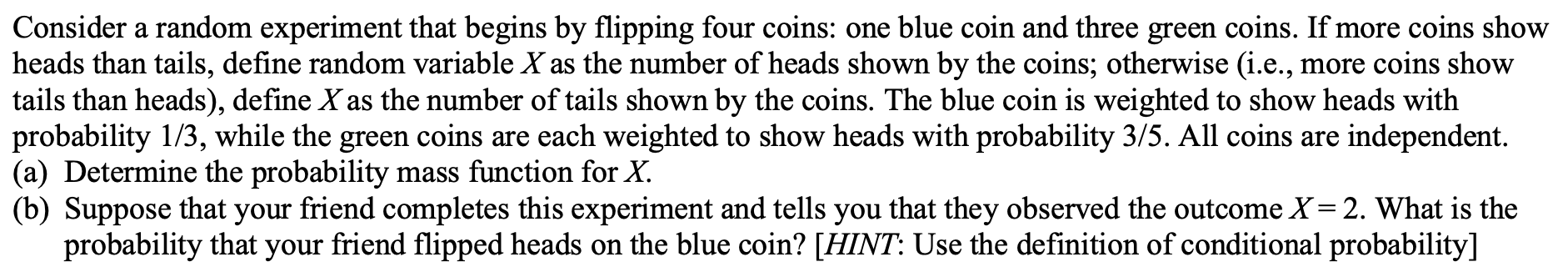 Consider a random experiment that begins by flipping four coins: one blue coin and three green coins. If more coins show heads than tails, define random variable $X$ as the number of heads shown by the coins; otherwise (i.e., more coins show tails than heads), define $X$ as the number of tails shown by the coins. The blue coin is weighted to show heads with probability 1/3, while the green coins are each weighted to show heads with probability 3/5. All coins are independent.
(a) Determine the probability mass function for $X$.
(b) Suppose that your friend completes this experiment and tells you that they observed the outcome $X = 2$. What is the probability that your friend flipped heads on the blue coin? [HINT: Use the definition of conditional probability]